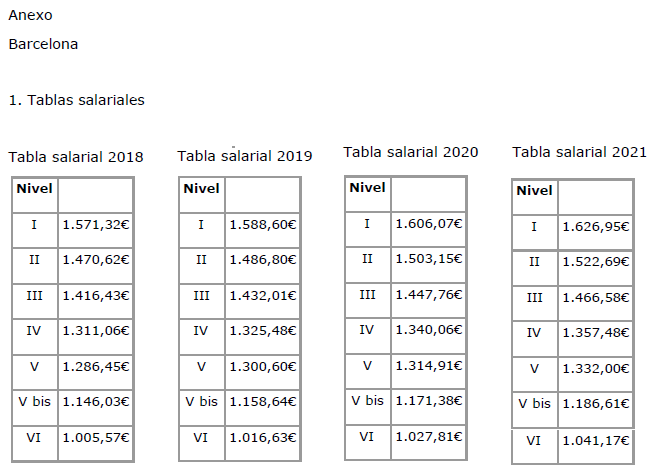 Anexo

Barcelona

1. Tablas salariales

Tabla salarial 2018

| Nivel | |
|---|---|
| I | 1.571,32€ |
| II | 1.470,62€ |
| III | 1.416,43€ |
| IV | 1.311,06€ |
| V | 1.286,45€ |
| V bis | 1.146,03€ |
| VI | 1.005,57€ |

Tabla salarial 2019

| Nivel | |
|---|---|
| I | 1.588,60€ |
| II | 1.486,80€ |
| III | 1.432,01€ |
| IV | 1.325,48€ |
| V | 1.300,60€ |
| V bis | 1.158,64€ |
| VI | 1.016,63€ |

Tabla salarial 2020

| Nivel | |
|---|---|
| I | 1.606,07€ |
| II | 1.503,15€ |
| III | 1.447,76€ |
| IV | 1.340,06€ |
| V | 1.314,91€ |
| V bis | 1.171,38€ |
| VI | 1.027,81€ |

Tabla salarial 2021

| Nivel | |
|---|---|
| I | 1.626,95€ |
| II | 1.522,69€ |
| III | 1.466,58€ |
| IV | 1.357,48€ |
| V | 1.332,00€ |
| V bis | 1.186,61€ |
| VI | 1.041,17€ |